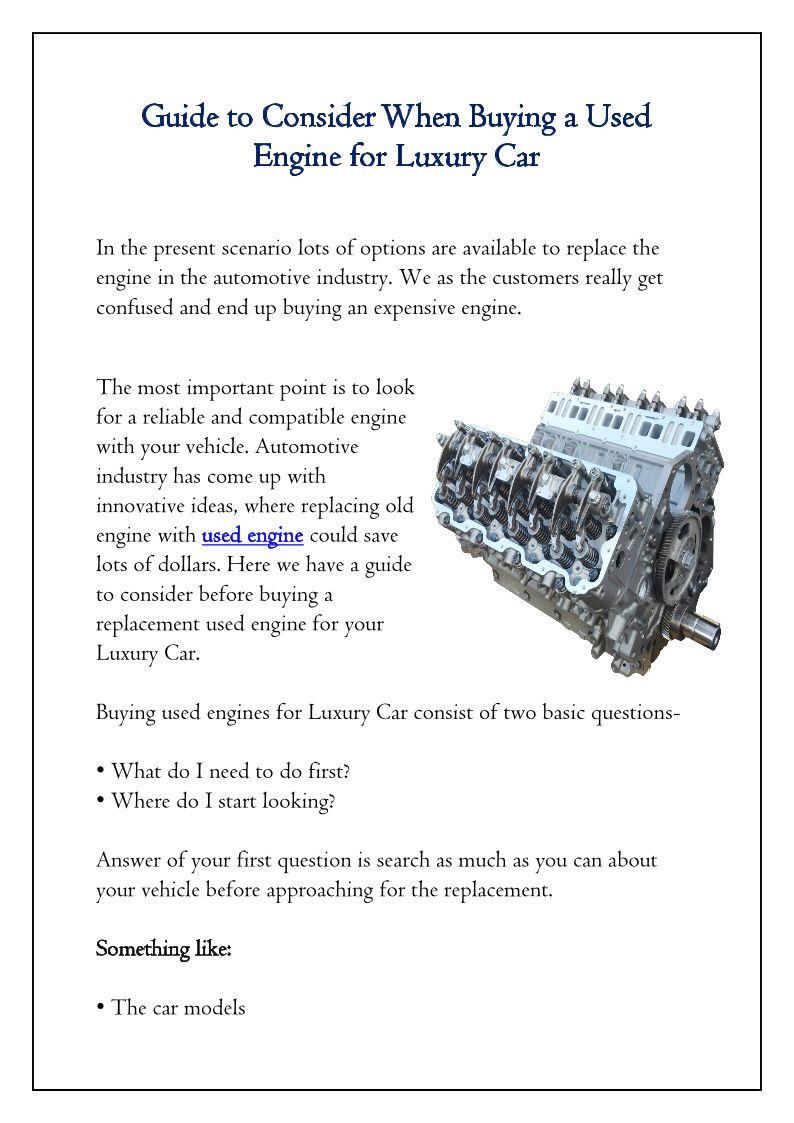 Guide to Consider When Buying a Used Engine for Luxury Car

In the present scenario lots of options are available to replace the engine in the automotive industry. We as the customers really get confused and end up buying an expensive engine.

The most important point is to look for a reliable and compatible engine with your vehicle. Automotive industry has come up with innovative ideas, where replacing old engine with used engine could save lots of dollars. Here we have a guide to consider before buying a replacement used engine for your Luxury Car.

Buying used engines for Luxury Car consist of two basic questions-

• What do I need to do first?
• Where do I start looking?

Answer of your first question is search as much as you can about your vehicle before approaching for the replacement.

Something like:

• The car models